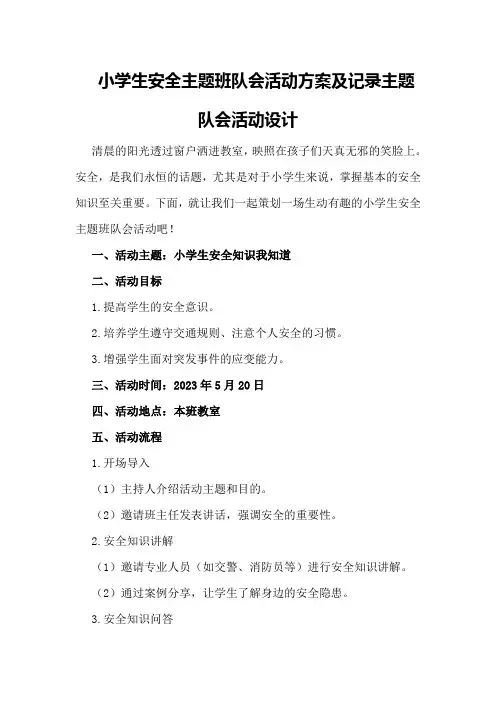 小学生安全主题班队会活动方案及记录主题队会活动设计

清晨的阳光透过窗户洒进教室，映照在孩子们天真无邪的笑脸上。安全，是我们永恒的话题，尤其是对于小学生来说，掌握基本的安全知识至关重要。下面，就让我们一起策划一场生动有趣的小学生安全主题班队会活动吧！

一、活动主题：小学生安全知识我知道

二、活动目标

1.提高学生的安全意识。

2.培养学生遵守交通规则、注意个人安全的习惯。

3.增强学生面对突发事件的应变能力。

三、活动时间：2023年5月20日

四、活动地点：本班教室

五、活动流程

1.开场导入

（1）主持人介绍活动主题和目的。

（2）邀请班主任发表讲话，强调安全的重要性。

2.安全知识讲解

（1）邀请专业人员（如交警、消防员等）进行安全知识讲解。

（2）通过案例分享，让学生了解身边的安全隐患。

3.安全知识问答